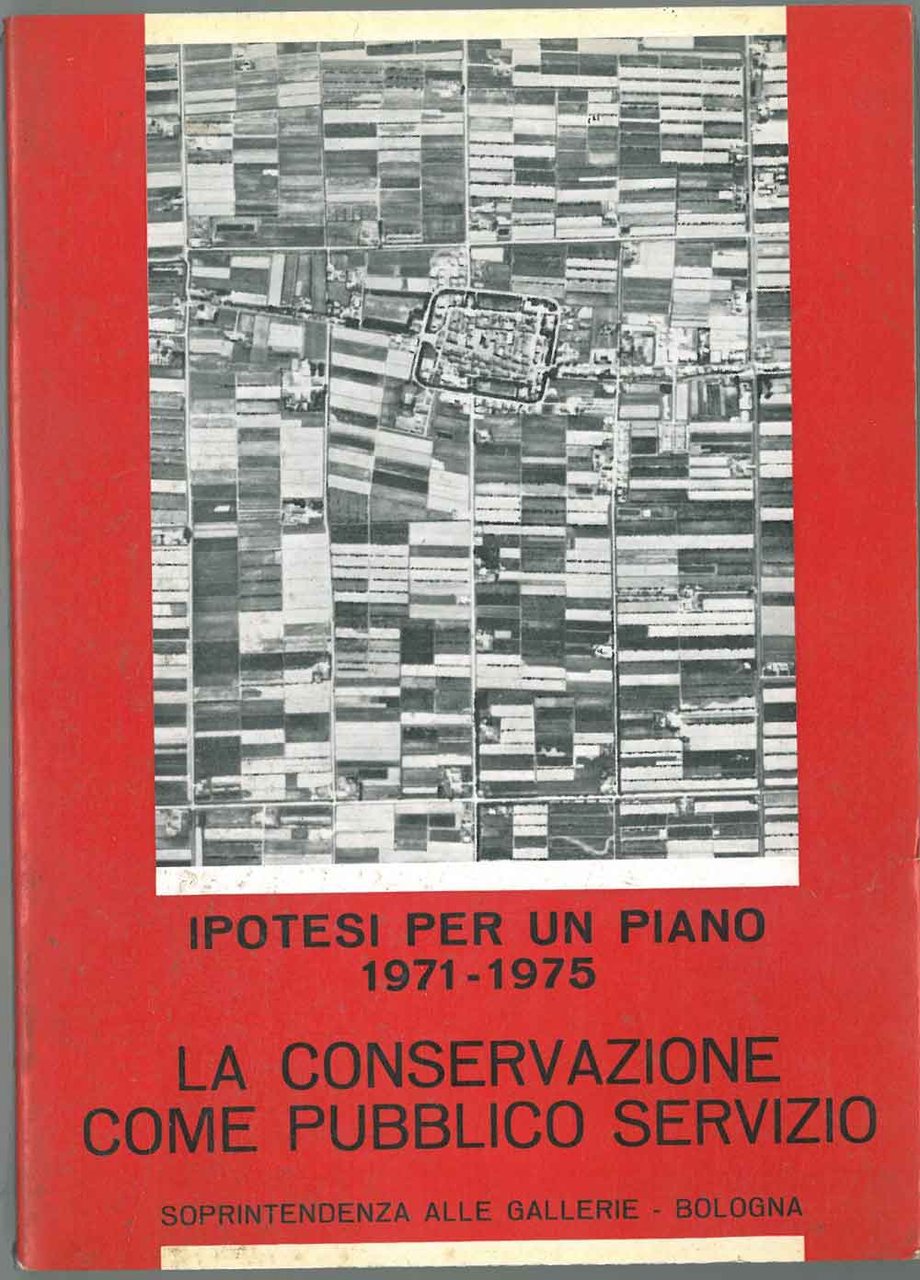 IPOTESI PER UN PIANO
1971-1975

LA CONSERVAZIONE
COME PUBBLICO SERVIZIO

SOPRINTENDENZA ALLE GALLERIE - BOLOGNA